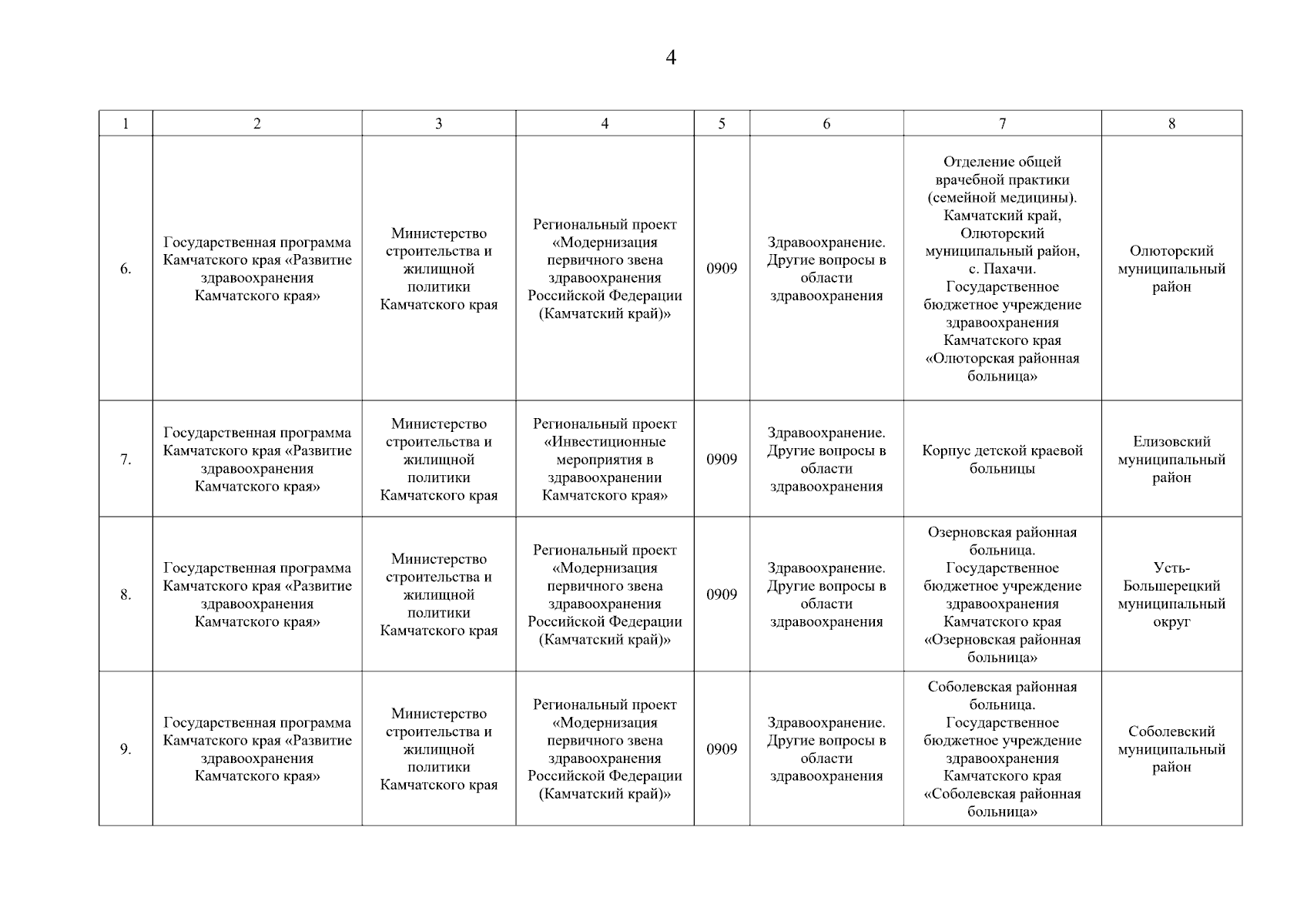 4

| 1 | 2 | 3 | 4 | 5 | 6 | 7 | 8 |
|---|---|---|---|---|---|---|---|
| 6. | Государственная программа Камчатского края «Развитие здравоохранения Камчатского края» | Министерство строительства и жилищной политики Камчатского края | Региональный проект «Модернизация первичного звена здравоохранения Российской Федерации (Камчатский край)» | 0909 | Здравоохранение. Другие вопросы в области здравоохранения | Отделение общей врачебной практики (семейной медицины). Камчатский край, Олюторский муниципальный район, с. Пахачи. Государственное бюджетное учреждение здравоохранения Камчатского края «Олюторская районная больница» | Олюторский муниципальный район |
| 7. | Государственная программа Камчатского края «Развитие здравоохранения Камчатского края» | Министерство строительства и жилищной политики Камчатского края | Региональный проект «Инвестиционные мероприятия в здравоохранении Камчатского края» | 0909 | Здравоохранение. Другие вопросы в области здравоохранения | Корпус детской краевой больницы | Елизовский муниципальный район |
| 8. | Государственная программа Камчатского края «Развитие здравоохранения Камчатского края» | Министерство строительства и жилищной политики Камчатского края | Региональный проект «Модернизация первичного звена здравоохранения Российской Федерации (Камчатский край)» | 0909 | Здравоохранение. Другие вопросы в области здравоохранения | Озерновская районная больница. Государственное бюджетное учреждение здравоохранения Камчатского края «Озерновская районная больница» | Усть-Большерецкий муниципальный округ |
| 9. | Государственная программа Камчатского края «Развитие здравоохранения Камчатского края» | Министерство строительства и жилищной политики Камчатского края | Региональный проект «Модернизация первичного звена здравоохранения Российской Федерации (Камчатский край)» | 0909 | Здравоохранение. Другие вопросы в области здравоохранения | Соболевская районная больница. Государственное бюджетное учреждение здравоохранения Камчатского края «Соболевская районная больница» | Соболевский муниципальный район |